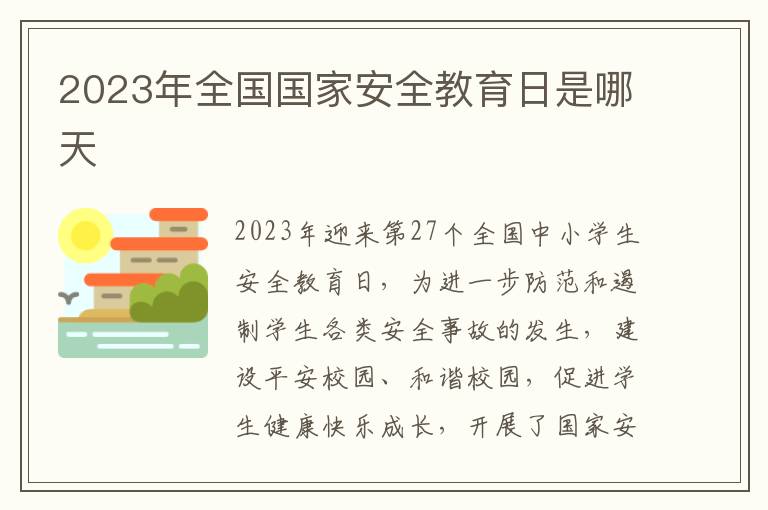 2023年全国国家安全教育日是哪天

2023年迎来第27个全国中小学生安全教育日，为进一步防范和遏制学生各类安全事故的发生，建设平安校园、和谐校园，促进学生健康快乐成长，开展了国家安